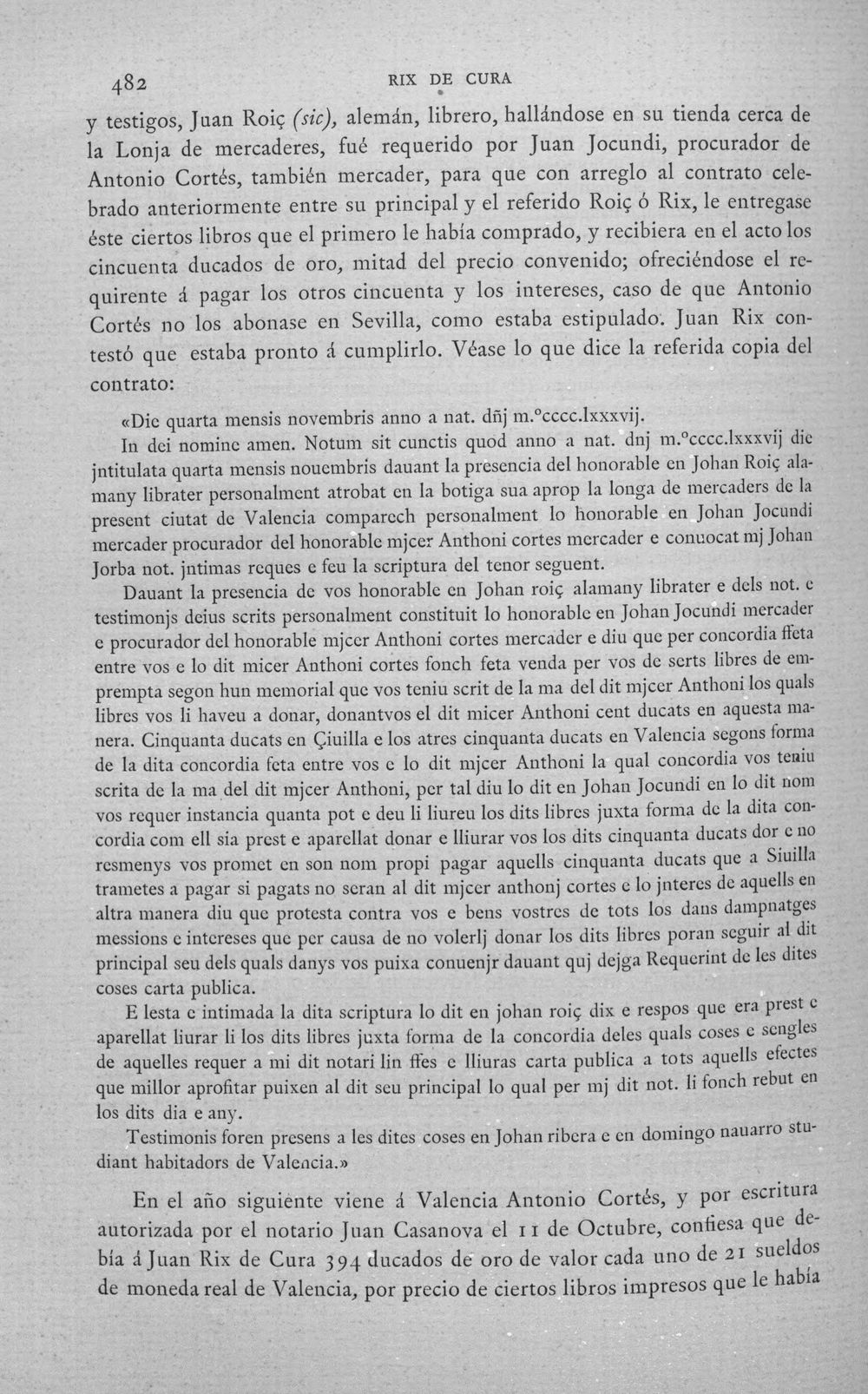 482 RIX DE CURA

y testigos, Juan Roiç (sic), alemán, librero, hallándose en su tienda cerca de la Lonja de mercaderes, fué requerido por Juan Jocundi, procurador de Antonio Cortés, también mercader, para que con arreglo al contrato celebrado anteriormente entre su principal y el referido Roiç ó Rix, le entregase éste ciertos libros que el primero le había comprado, y recibiera en el acto los cincuenta ducados de oro, mitad del precio convenido; ofreciéndose el requirente á pagar los otros cincuenta y los intereses, caso de que Antonio Cortés no los abonase en Sevilla, como estaba estipulado. Juan Rix contestó que estaba pronto á cumplirlo. Véase lo que dice la referida copia del contrato:

«Die quarta mensis novembris anno a nat. dñj m.ºcccc.lxxxvij.

In dei nomine amen. Notum sit cunctis quod anno a nat. dnj m.ºcccc.lxxxvij die jntitulata quarta mensis nouembris dauant la presencia del honorable en Johan Roiç alamany librater personalment atrobat en la botiga sua aprop la longa de mercaders de la present ciutat de Valencia comparech personalment lo honorable en Johan Jocundi mercader procurador del honorable mjcer Anthoni cortes mercader e conuocat mj Johan Jorba not. jntimas reques e feu la scriptura del tenor seguent.

Dauant la presencia de vos honorable en Johan roiç alamany librater e dels not. e testimonjs deius scrits personalment constituit lo honorable en Johan Jocundi mercader e procurador del honorable mjcer Anthoni cortes mercader e diu que per concordia ffeta entre vos e lo dit micer Anthoni cortes fonch feta venda per vos de serts libres de emprempta segon hun memorial que vos teniu scrit de la ma del dit mjcer Anthoni los quals libres vos li haveu a donar, donantvos el dit micer Anthoni cent ducats en aquesta manera. Cinquanta ducats en Çiuilla e los atres cinquanta ducats en Valencia segons forma de la dita concordia feta entre vos e lo dit mjcer Anthoni la qual concordia vos teniu scrita de la ma del dit mjcer Anthoni, per tal diu lo dit en Johan Jocundi en lo dit nom vos requer instancia quanta pot e deu li liureu los dits libres juxta forma de la dita concordia com ell sia prest e aparellat donar e lliurar vos los dits cinquanta ducats dor e no resmenys vos promet en son nom propi pagar aquells cinquanta ducats que a Siuilla trametes a pagar si pagats no seran al dit mjcer anthonj cortes e lo jnteres de aquells en altra manera diu que protesta contra vos e bens vostres de tots los dans dampnatges messions e intereses que per causa de no volerlj donar los dits libres poran seguir al dit principal seu dels quals danys vos puixa conuenjr dauant quj dejga Requerint de les dites coses carta publica.

E lesta e intimada la dita scriptura lo dit en johan roiç dix e respos que era prest e aparellat liurar li los dits libres juxta forma de la concordia deles quals coses e sengles de aquelles requer a mi dit notari lin ffes e lliuras carta publica a tots aquells efectes que millor aprofitar puixen al dit seu principal lo qual per mj dit not. li fonch rebut en los dits dia e any.

Testimonis foren presens a les dites coses en Johan ribera e en domingo nauarro studiant habitadors de Valencia.»

En el año siguiente viene á Valencia Antonio Cortés, y por escritura autorizada por el notario Juan Casanova el 11 de Octubre, confiesa que debía á Juan Rix de Cura 394 ducados de oro de valor cada uno de 21 sueldos de moneda real de Valencia, por precio de ciertos libros impresos que le había